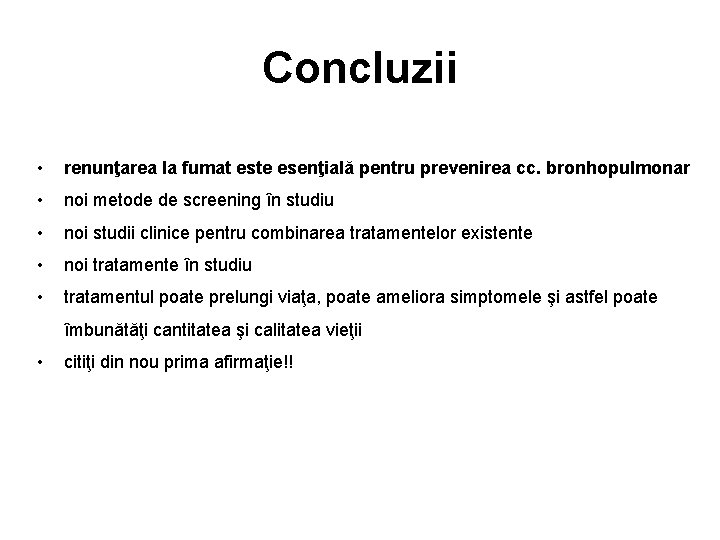 Concluzii

• renunţarea la fumat este esenţială pentru prevenirea cc. bronhopulmonar
• noi metode de screening în studiu
• noi studii clinice pentru combinarea tratamentelor existente
• noi tratamente în studiu
• tratamentul poate prelungi viaţa, poate ameliora simptomele şi astfel poate îmbunătăţi cantitatea şi calitatea vieţii
• citiţi din nou prima afirmaţie!!